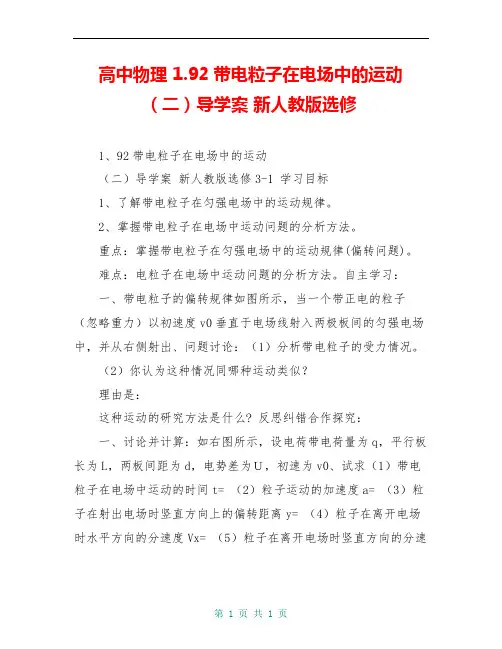 高中物理 1.92 带电粒子在电场中的运动（二）导学案 新人教版选修

1、92 带电粒子在电场中的运动

（二）导学案 新人教版选修 3-1 学习目标

1、了解带电粒子在匀强电场中的运动规律。

2、掌握带电粒子在电场中运动问题的分析方法。

重点：掌握带电粒子在匀强电场中的运动规律(偏转问题)。

难点：电粒子在电场中运动问题的分析方法。自主学习：

一、带电粒子的偏转规律如图所示，当一个带正电的粒子（忽略重力）以初速度 v0 垂直于电场线射入两极板间的匀强电场中，并从右侧射出、问题讨论：（1）分析带电粒子的受力情况。

（2）你认为这种情况同哪种运动类似？

理由是：

这种运动的研究方法是什么？反思纠错合作探究：

一、讨论并计算：如右图所示，设电荷带电荷量为 q，平行板长为 L，两板间距为 d，电势差为 U，初速为 v0、试求（1）带电粒子在电场中运动的时间 t= （2）粒子运动的加速度 a= （3）粒子在射出电场时竖直方向上的偏转距离 y= （4）粒子在离开电场时水平方向的分速度 Vx= （5）粒子在离开电场时竖直方向的分速

第 1 页 共 1 页